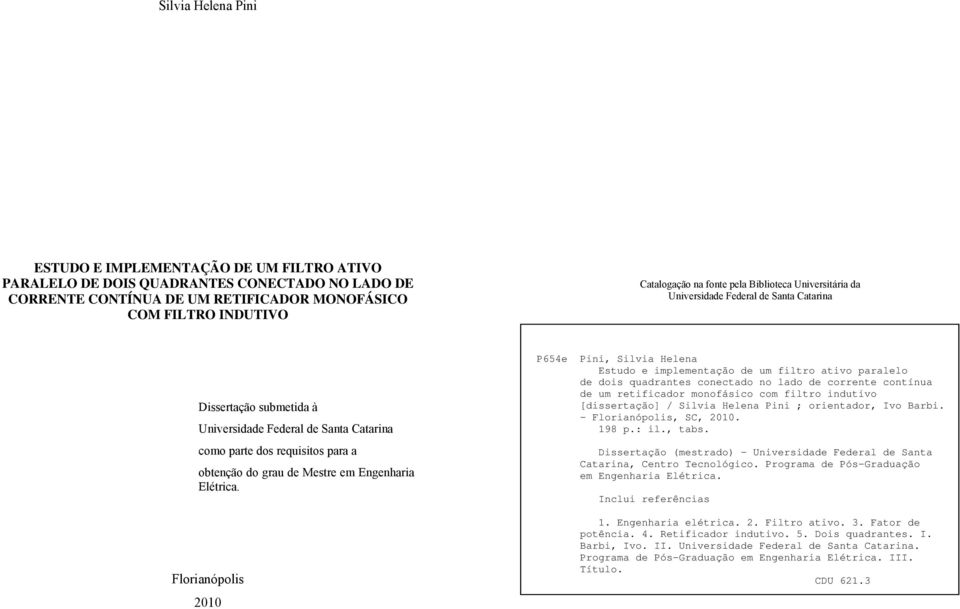 Silvia Helena Pini

ESTUDO E IMPLEMENTAÇÃO DE UM FILTRO ATIVO PARALELO DE DOIS QUADRANTES CONECTADO NO LADO DE CORRENTE CONTÍNUA DE UM RETIFICADOR MONOFÁSICO COM FILTRO INDUTIVO

Dissertação submetida à Universidade Federal de Santa Catarina como parte dos requisitos para a obtenção do grau de Mestre em Engenharia Elétrica.

Florianópolis

2010

Catalogação na fonte pela Biblioteca Universitária da Universidade Federal de Santa Catarina

P654e Pini, Silvia Helena
Estudo e implementação de um filtro ativo paralelo de dois quadrantes conectado no lado de corrente contínua de um retificador monofásico com filtro indutivo [dissertação] / Silvia Helena Pini ; orientador, Ivo Barbi. - Florianópolis, SC, 2010.
198 p.: il., tabs.

Dissertação (mestrado) - Universidade Federal de Santa Catarina, Centro Tecnológico. Programa de Pós-Graduação em Engenharia Elétrica.

Inclui referências

1. Engenharia elétrica. 2. Filtro ativo. 3. Fator de potência. 4. Retificador indutivo. 5. Dois quadrantes. I. Barbi, Ivo. II. Universidade Federal de Santa Catarina. Programa de Pós-Graduação em Engenharia Elétrica. III. Título.
CDU 621.3